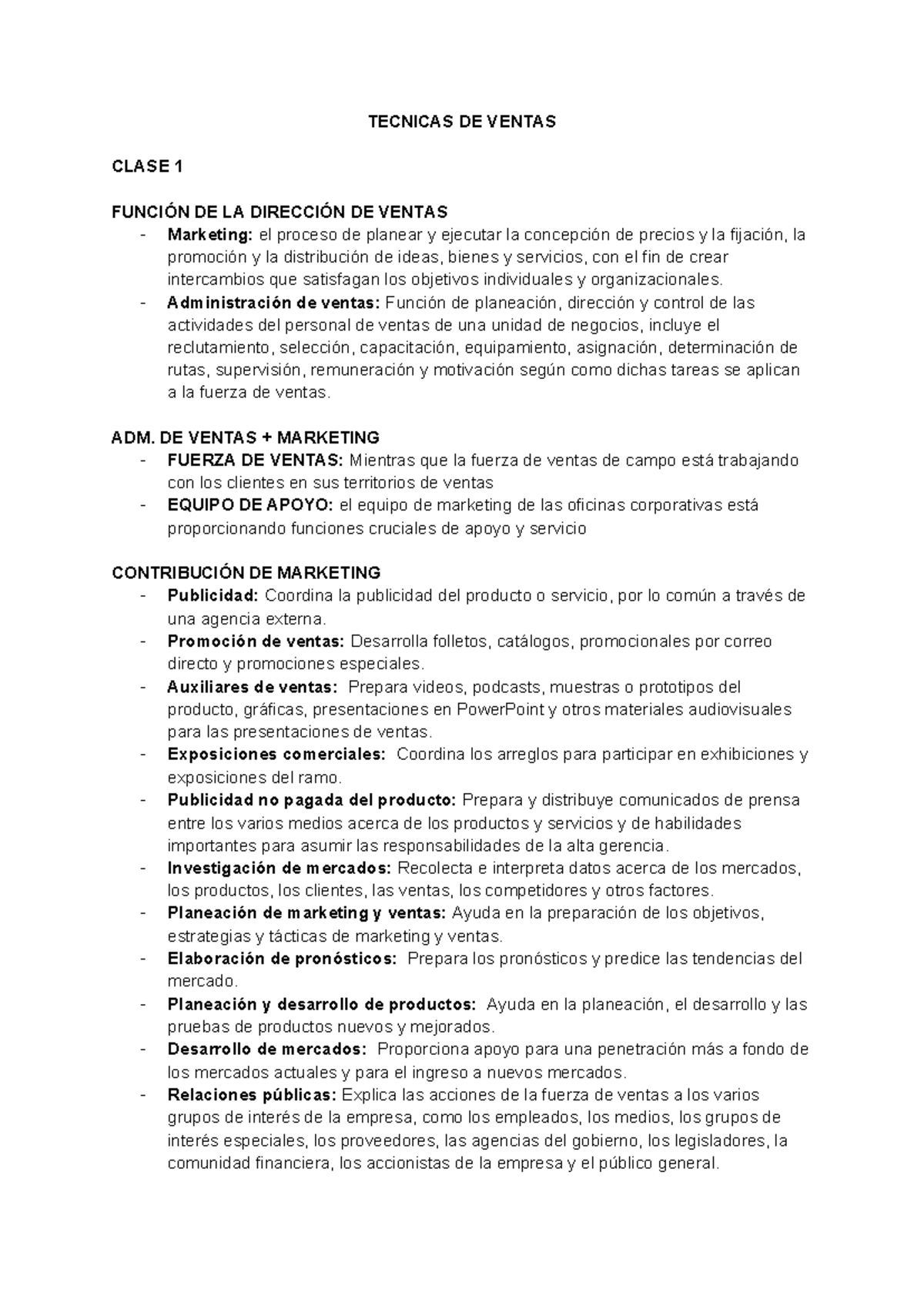 TECNICAS DE VENTAS

CLASE 1

FUNCIÓN DE LA DIRECCIÓN DE VENTAS
- Marketing: el proceso de planear y ejecutar la concepción de precios y la fijación, la promoción y la distribución de ideas, bienes y servicios, con el fin de crear intercambios que satisfagan los objetivos individuales y organizacionales.
- Administración de ventas: Función de planeación, dirección y control de las actividades del personal de ventas de una unidad de negocios, incluye el reclutamiento, selección, capacitación, equipamiento, asignación, determinación de rutas, supervisión, remuneración y motivación según como dichas tareas se aplican a la fuerza de ventas.

ADM. DE VENTAS + MARKETING
- FUERZA DE VENTAS: Mientras que la fuerza de ventas de campo está trabajando con los clientes en sus territorios de ventas
- EQUIPO DE APOYO: el equipo de marketing de las oficinas corporativas está proporcionando funciones cruciales de apoyo y servicio

CONTRIBUCIÓN DE MARKETING
- Publicidad: Coordina la publicidad del producto o servicio, por lo común a través de una agencia externa.
- Promoción de ventas: Desarrolla folletos, catálogos, promocionales por correo directo y promociones especiales.
- Auxiliares de ventas: Prepara videos, podcasts, muestras o prototipos del producto, gráficas, presentaciones en PowerPoint y otros materiales audiovisuales para las presentaciones de ventas.
- Exposiciones comerciales: Coordina los arreglos para participar en exhibiciones y exposiciones del ramo.
- Publicidad no pagada del producto: Prepara y distribuye comunicados de prensa entre los varios medios acerca de los productos y servicios y de habilidades importantes para asumir las responsabilidades de la alta gerencia.
- Investigación de mercados: Recolecta e interpreta datos acerca de los mercados, los productos, los clientes, las ventas, los competidores y otros factores.
- Planeación de marketing y ventas: Ayuda en la preparación de los objetivos, estrategias y tácticas de marketing y ventas.
- Elaboración de pronósticos: Prepara los pronósticos y predice las tendencias del mercado.
- Planeación y desarrollo de productos: Ayuda en la planeación, el desarrollo y las pruebas de productos nuevos y mejorados.
- Desarrollo de mercados: Proporciona apoyo para una penetración más a fondo de los mercados actuales y para el ingreso a nuevos mercados.
- Relaciones públicas: Explica las acciones de la fuerza de ventas a los varios grupos de interés de la empresa, como los empleados, los medios, los grupos de interés especiales, los proveedores, las agencias del gobierno, los legisladores, la comunidad financiera, los accionistas de la empresa y el público general.